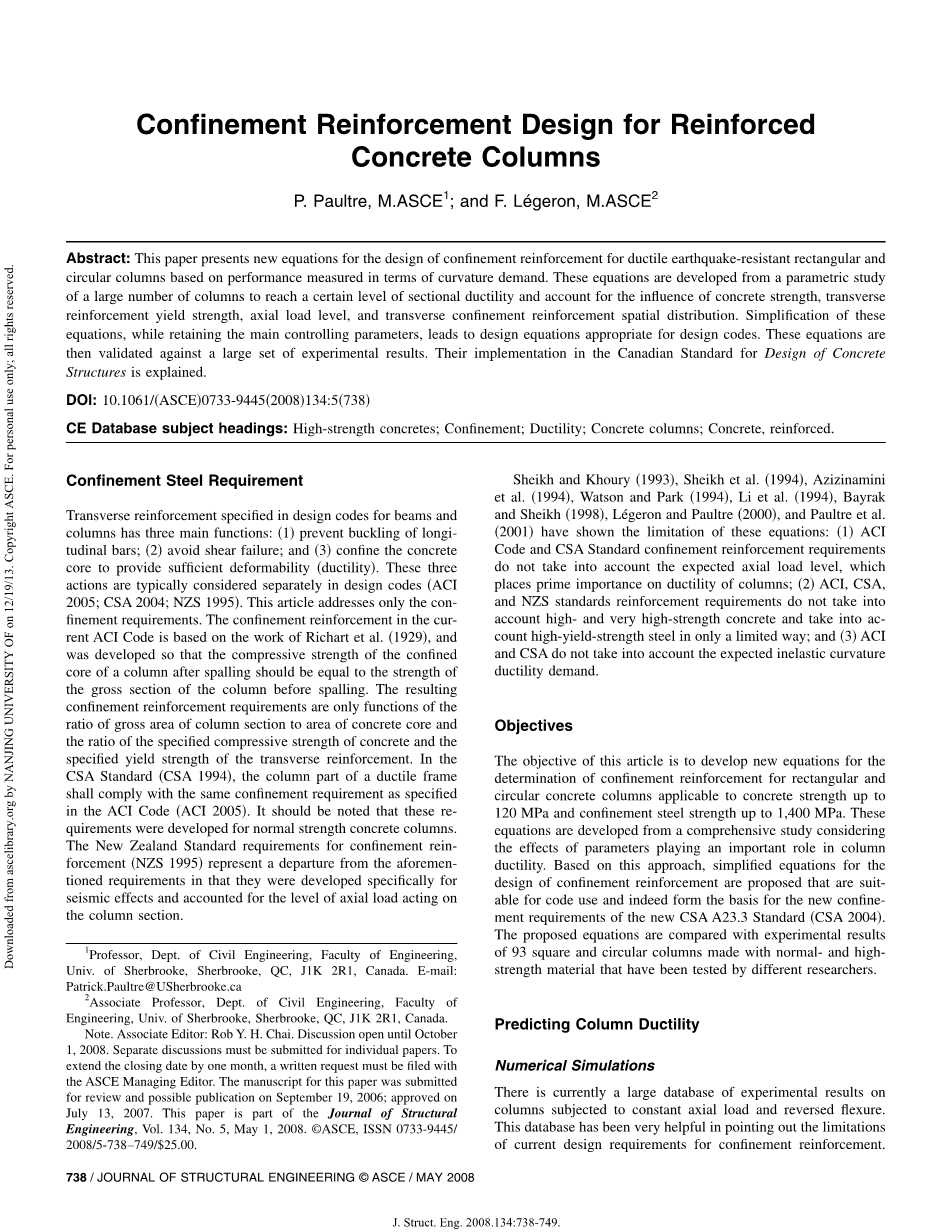 Downloaded from ascelibrary.org by NANJING UNIVERSITY OF on 12/19/13. Copyright ASCE. For personal use only; all rights reserved.

Confinement Reinforcement Design for Reinforced Concrete Columns

P. Paultre, M.ASCE$^1$; and F. Légeron, M.ASCE$^2$

Abstract: This paper presents new equations for the design of confinement reinforcement for ductile earthquake-resistant rectangular and circular columns based on performance measured in terms of curvature demand. These equations are developed from a parametric study of a large number of columns to reach a certain level of sectional ductility and account for the influence of concrete strength, transverse reinforcement yield strength, axial load level, and transverse confinement reinforcement spatial distribution. Simplification of these equations, while retaining the main controlling parameters, leads to design equations appropriate for design codes. These equations are then validated against a large set of experimental results. Their implementation in the Canadian Standard for Design of Concrete Structures is explained.

DOI: 10.1061/(ASCE)0733-9445(2008)134:5(738)

CE Database subject headings: High-strength concretes; Confinement; Ductility; Concrete columns; Concrete, reinforced.

Confinement Steel Requirement

Transverse reinforcement specified in design codes for beams and columns has three main functions: (1) prevent buckling of longitudinal bars; (2) avoid shear failure; and (3) confine the concrete core to provide sufficient deformability (ductility). These three actions are typically considered separately in design codes (ACI 2005; CSA 2004; NZS 1995). This article addresses only the confinement requirements. The confinement reinforcement in the current ACI Code is based on the work of Richart et al. (1929), and was developed so that the compressive strength of the confined core of a column after spalling should be equal to the strength of the gross section of the column before spalling. The resulting confinement reinforcement requirements are only functions of the ratio of gross area of column section to area of concrete core and the ratio of the specified compressive strength of concrete and the specified yield strength of the transverse reinforcement. In the CSA Standard (CSA 1994), the column part of a ductile frame shall comply with the same confinement requirement as specified in the ACI Code (ACI 2005). It should be noted that these requirements were developed for normal strength concrete columns. The New Zealand Standard requirements for confinement reinforcement (NZS 1995) represent a departure from the aforementioned requirements in that they were developed specifically for seismic effects and accounted for the level of axial load acting on the column section.

$^1$Professor, Dept. of Civil Engineering, Faculty of Engineering, Univ. of Sherbrooke, Sherbrooke, QC, J1K 2R1, Canada. E-mail: Patrick.Paultre@USherbrooke.ca

$^2$Associate Professor, Dept. of Civil Engineering, Faculty of Engineering, Univ. of Sherbrooke, Sherbrooke, QC, J1K 2R1, Canada.

Note. Associate Editor: Rob Y. H. Chai. Discussion open until October 1, 2008. Separate discussions must be submitted for individual papers. To extend the closing date by one month, a written request must be filed with the ASCE Managing Editor. The manuscript for this paper was submitted for review and possible publication on September 19, 2006; approved on July 13, 2007. This paper is part of the Journal of Structural Engineering, Vol. 134, No. 5, May 1, 2008. ©ASCE, ISSN 0733-9445/2008/5-738–749/$25.00.

Sheikh and Khoury (1993), Sheikh et al. (1994), Azizinamini et al. (1994), Watson and Park (1994), Li et al. (1994), Bayrak and Sheikh (1998), Légeron and Paultre (2000), and Paultre et al. (2001) have shown the limitation of these equations: (1) ACI Code and CSA Standard confinement reinforcement requirements do not take into account the expected axial load level, which places prime importance on ductility of columns; (2) ACI, CSA, and NZS standards reinforcement requirements do not take into account high- and very high-strength concrete and take into account high-yield-strength steel in only a limited way; and (3) ACI and CSA do not take into account the expected inelastic curvature ductility demand.

Objectives

The objective of this article is to develop new equations for the determination of confinement reinforcement for rectangular and circular concrete columns applicable to concrete strength up to 120 MPa and confinement steel strength up to 1,400 MPa. These equations are developed from a comprehensive study considering the effects of parameters playing an important role in column ductility. Based on this approach, simplified equations for the design of confinement reinforcement are proposed that are suitable for code use and indeed form the basis for the new confinement requirements of the new CSA A23.3 Standard (CSA 2004). The proposed equations are compared with experimental results of 93 square and circular columns made with normal- and high-strength material that have been tested by different researchers.

Predicting Column Ductility

Numerical Simulations

There is currently a large database of experimental results on columns subjected to constant axial load and reversed flexure. This database has been very helpful in pointing out the limitations of current design requirements for confinement reinforcement.

738 / JOURNAL OF STRUCTURAL ENGINEERING © ASCE / MAY 2008

J. Struct. Eng. 2008.134:738-749.